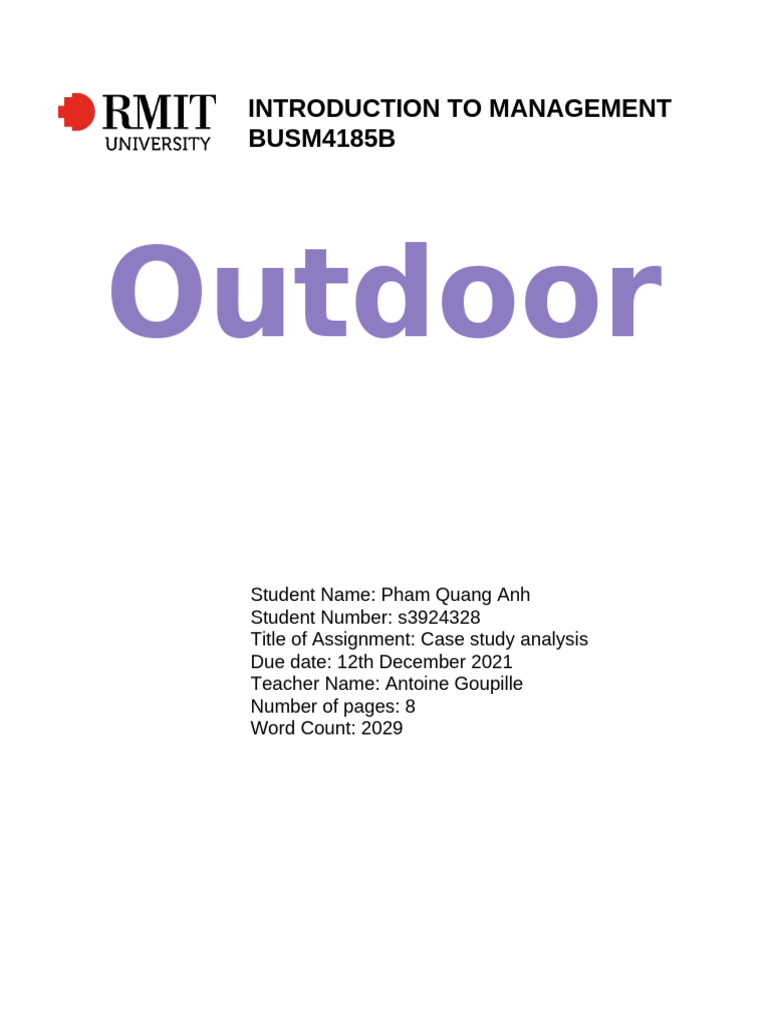 RMIT
UNIVERSITY

INTRODUCTION TO MANAGEMENT
BUSM4185B

Outdoor

Student Name: Pham Quang Anh
Student Number: s3924328
Title of Assignment: Case study analysis
Due date: 12th December 2021
Teacher Name: Antoine Goupille
Number of pages: 8
Word Count: 2029